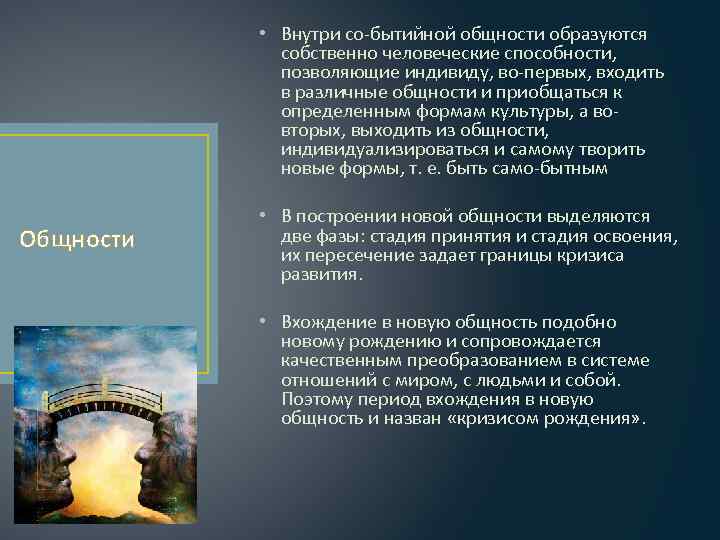 Общности

• Внутри со-бытийной общности образуются собственно человеческие способности, позволяющие индивиду, во-первых, входить в различные общности и приобщаться к определенным формам культуры, а во-вторых, выходить из общности, индивидуализироваться и самому творить новые формы, т. е. быть само-бытным

• В построении новой общности выделяются две фазы: стадия принятия и стадия освоения, их пересечение задает границы кризиса развития.

• Вхождение в новую общность подобно новому рождению и сопровождается качественным преобразованием в системе отношений с миром, с людьми и собой. Поэтому период вхождения в новую общность и назван «кризисом рождения».